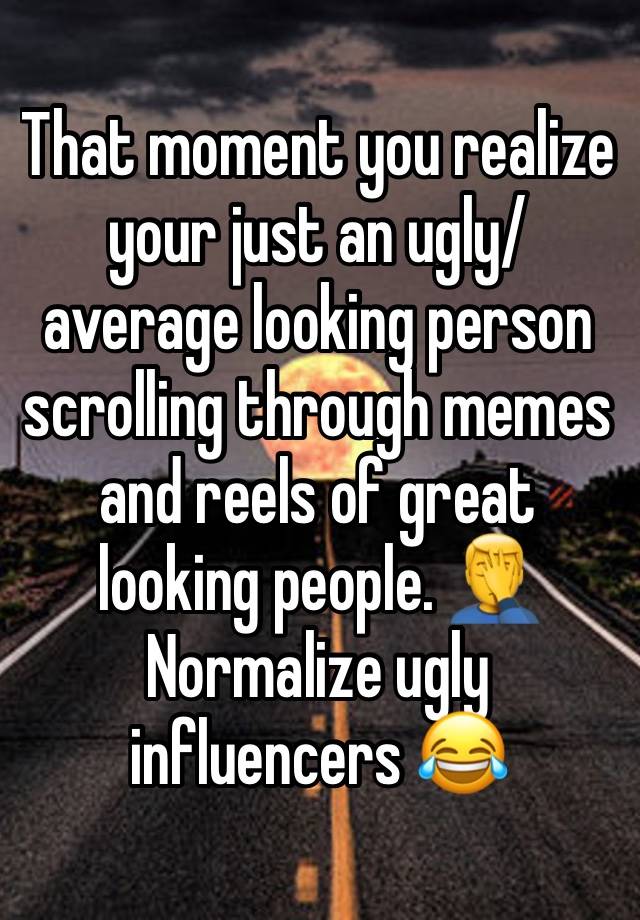 That moment you realize your just an ugly/ average looking person scrolling through memes and reels of great looking people. 🤦‍♂️ Normalize ugly influencers 😂